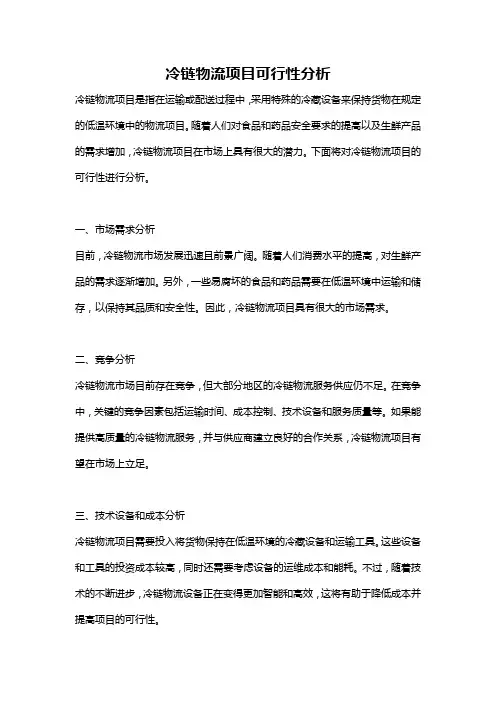 冷链物流项目可行性分析

冷链物流项目是指在运输或配送过程中，采用特殊的冷藏设备来保持货物在规定的低温环境中的物流项目。随着人们对食品和药品安全要求的提高以及生鲜产品的需求增加，冷链物流项目在市场上具有很大的潜力。下面将对冷链物流项目的可行性进行分析。

一、市场需求分析

目前，冷链物流市场发展迅速且前景广阔。随着人们消费水平的提高，对生鲜产品的需求逐渐增加。另外，一些易腐坏的食品和药品需要在低温环境中运输和储存，以保持其品质和安全性。因此，冷链物流项目具有很大的市场需求。

二、竞争分析

冷链物流市场目前存在竞争，但大部分地区的冷链物流服务供应仍不足。在竞争中，关键的竞争因素包括运输时间、成本控制、技术设备和服务质量等。如果能提供高质量的冷链物流服务，并与供应商建立良好的合作关系，冷链物流项目有望在市场上立足。

三、技术设备和成本分析

冷链物流项目需要投入将货物保持在低温环境的冷藏设备和运输工具。这些设备和工具的投资成本较高，同时还需要考虑设备的运维成本和能耗。不过，随着技术的不断进步，冷链物流设备正在变得更加智能和高效，这将有助于降低成本并提高项目的可行性。